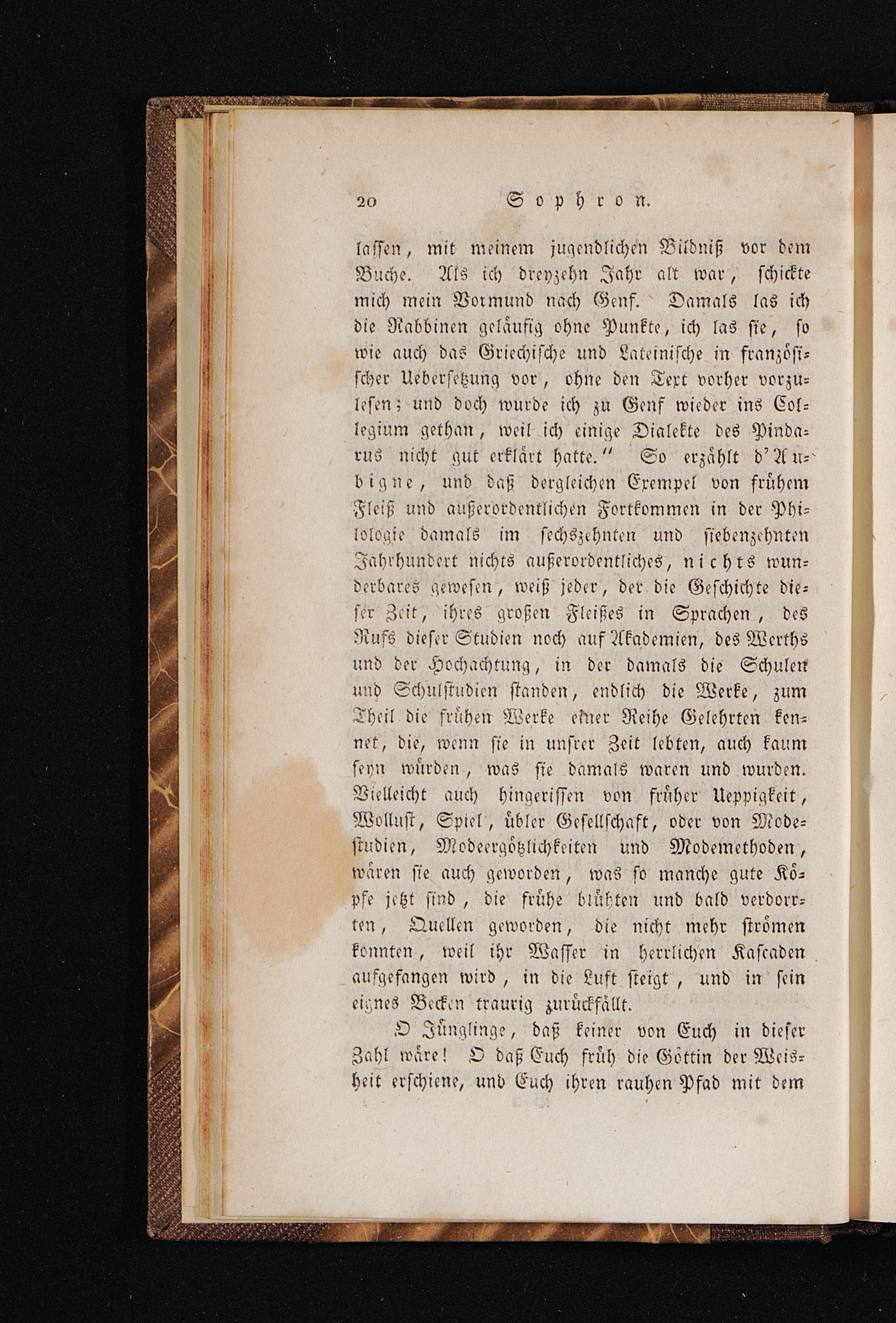 20 Sophron.

lassen, mit meinem jugendlichen Bildniß vor dem Buche. Als ich dreyzehn Jahr alt war, schickte mich mein Vormund nach Genf. Damals las ich die Rabbinen geläufig ohne Punkte, ich las sie, so wie auch das Griechische und Lateinische in französischer Uebersetzung vor, ohne den Text vorher vorzulesen; und doch wurde ich zu Genf wieder ins Collegium gethan, weil ich einige Dialekte des Pindarus nicht gut erklärt hatte." So erzählt d'Aubigne, und daß dergleichen Exempel von frühem Fleiß und außerordentlichen Fortkommen in der Philologie damals im sechszehnten und siebenzehnten Jahrhundert nichts außerordentliches, nichts wunderbares gewesen, weiß jeder, der die Geschichte dieser Zeit, ihres großen Fleißes in Sprachen, des Rufs dieser Studien noch auf Akademien, des Werths und der Hochachtung, in der damals die Schulen und Schulstudien standen, endlich die Werke, zum Theil die frühen Werke einer Reihe Gelehrten kennet, die, wenn sie in unsrer Zeit lebten, auch kaum seyn würden, was sie damals waren und wurden. Vielleicht auch hingerissen von früher Ueppigkeit, Wollust, Spiel, übler Gesellschaft, oder von Modestudien, Modeergötzlichkeiten und Modemethoden, wären sie auch geworden, was so manche gute Köpfe jetzt sind, die frühe blühten und bald verdorrten, Quellen geworden, die nicht mehr strömen konnten, weil ihr Wasser in herrlichen Kascaden aufgefangen wird, in die Luft steigt, und in sein eignes Becken traurig zurückfällt.

O Jünglinge, daß keiner von Euch in dieser Zahl wäre! O daß Euch früh die Göttin der Weisheit erschiene, und Euch ihren rauhen Pfad mit dem